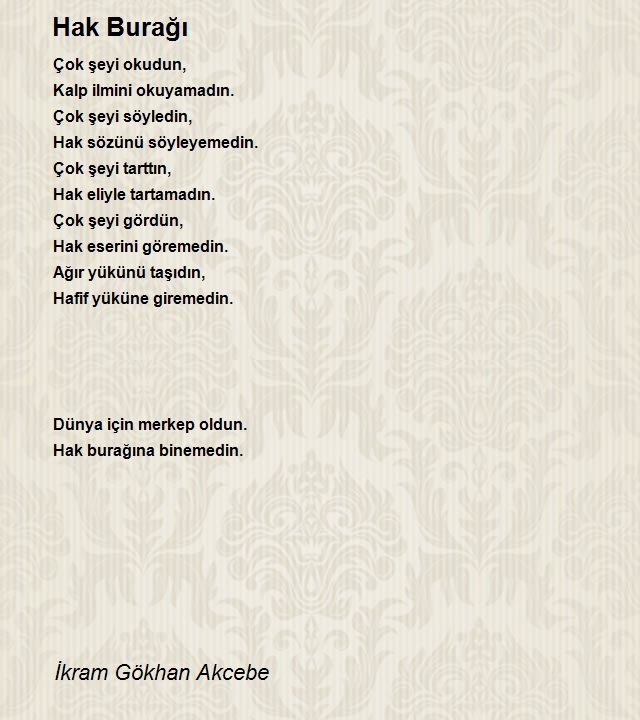 Hak Burağı

Çok şeyi okudun,
Kalp ilmini okuyamadın.
Çok şeyi söyledin,
Hak sözünü söyleyemedin.
Çok şeyi tarttın,
Hak eliyle tartamadın.
Çok şeyi gördün,
Hak eserini göremedin.
Ağır yükünü taşıdın,
Hafif yüküne giremedin.

Dünya için merkep oldun.
Hak burağına binemedin.

İkram Gökhan Akcebe